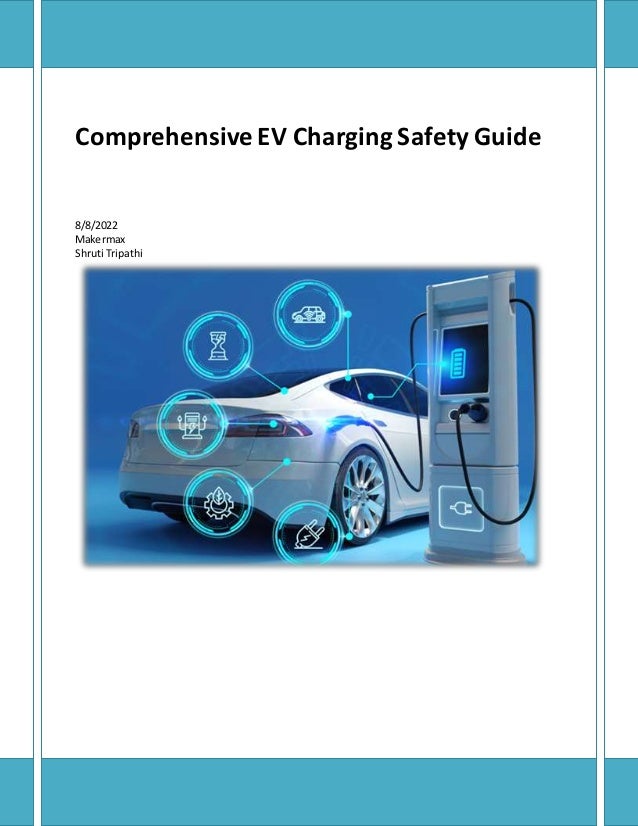 Comprehensive EV Charging Safety Guide

8/8/2022
Makermax
Shruti Tripathi